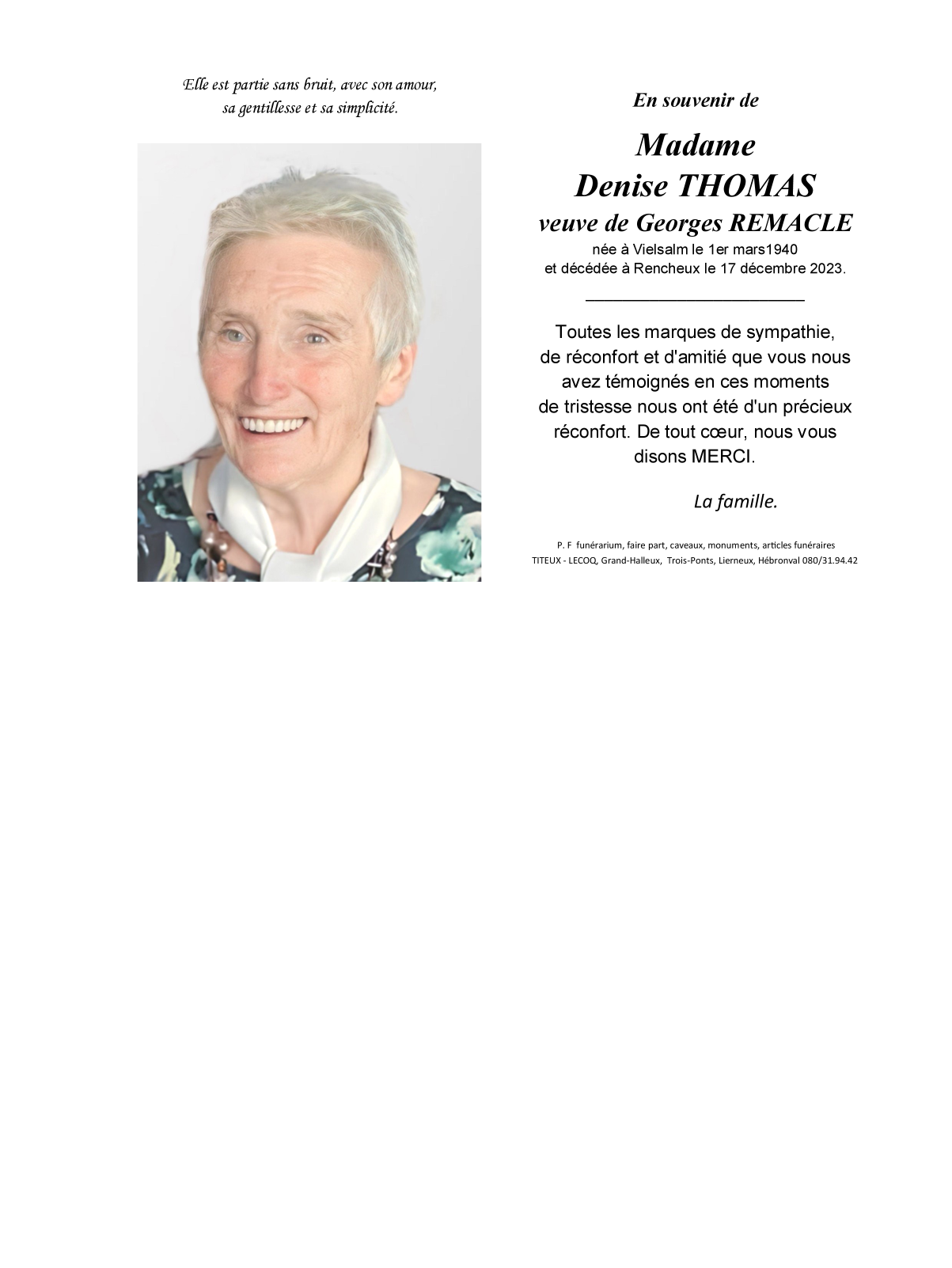 Elle est partie sans bruit, avec son amour, sa gentillesse et sa simplicité.

En souvenir de

Madame
Denise THOMAS
veuve de Georges REMACLE
née à Vielsalm le 1er mars1940
et décédée à Rencheux le 17 décembre 2023.

Toutes les marques de sympathie, de réconfort et d'amitié que vous nous avez témoignés en ces moments de tristesse nous ont été d'un précieux réconfort. De tout cœur, nous vous disons MERCI.

La famille.

P. F funérarium, faire part, caveaux, monuments, articles funéraires
TITEUX - LECOQ, Grand-Halleux, Trois-Ponts, Lierneux, Hébronval 080/31.94.42